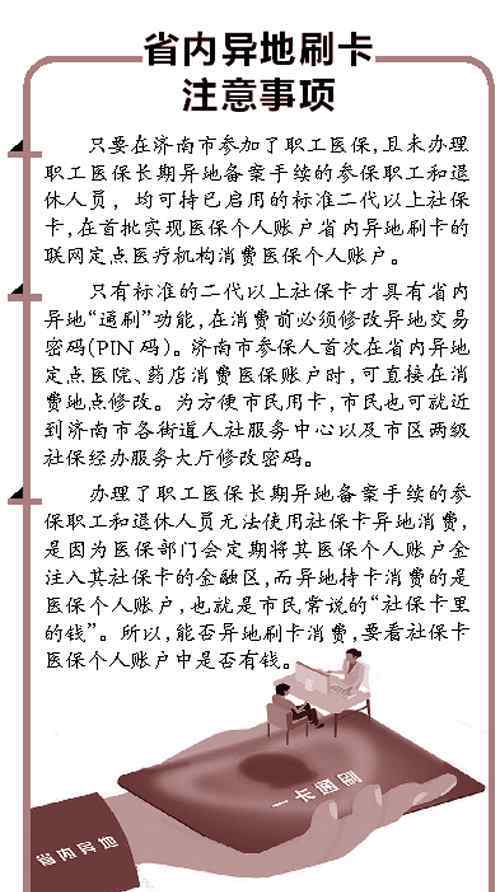 省内异地刷卡
注意事项

只要在济南市参加了职工医保，且未办理职工医保长期异地备案手续的参保职工和退休人员，均可持已启用的标准二代以上社保卡，在首批实现医保个人账户省内异地刷卡的联网定点医疗机构消费医保个人账户。

只有标准的二代以上社保卡才具有省内异地“通刷”功能，在消费前必须修改异地交易密码(PIN码)。济南市参保人首次在省内异地定点医院、药店消费医保账户时，可直接在消费地点修改。为方便市民用卡，市民也可就近到济南市各街道人社服务中心以及市区两级社保经办服务大厅修改密码。

办理了职工医保长期异地备案手续的参保职工和退休人员无法使用社保卡异地消费，是因为医保部门会定期将其医保个人账户金注入其社保卡的金融区，而异地持卡消费的是医保个人账户，也就是市民常说的“社保卡里的钱”。所以，能否异地刷卡消费，要看社保卡医保个人账户中是否有钱。

一卡通刷

省内异地